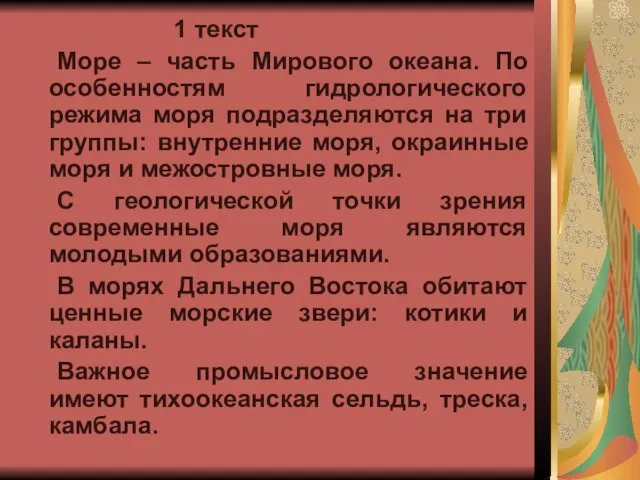 1 текст

Море – часть Мирового океана. По особенностям гидрологического режима моря подразделяются на три группы: внутренние моря, окраинные моря и межостровные моря.

С геологической точки зрения современные моря являются молодыми образованиями.

В морях Дальнего Востока обитают ценные морские звери: котики и каланы.

Важное промысловое значение имеют тихоокеанская сельдь, треска, камбала.